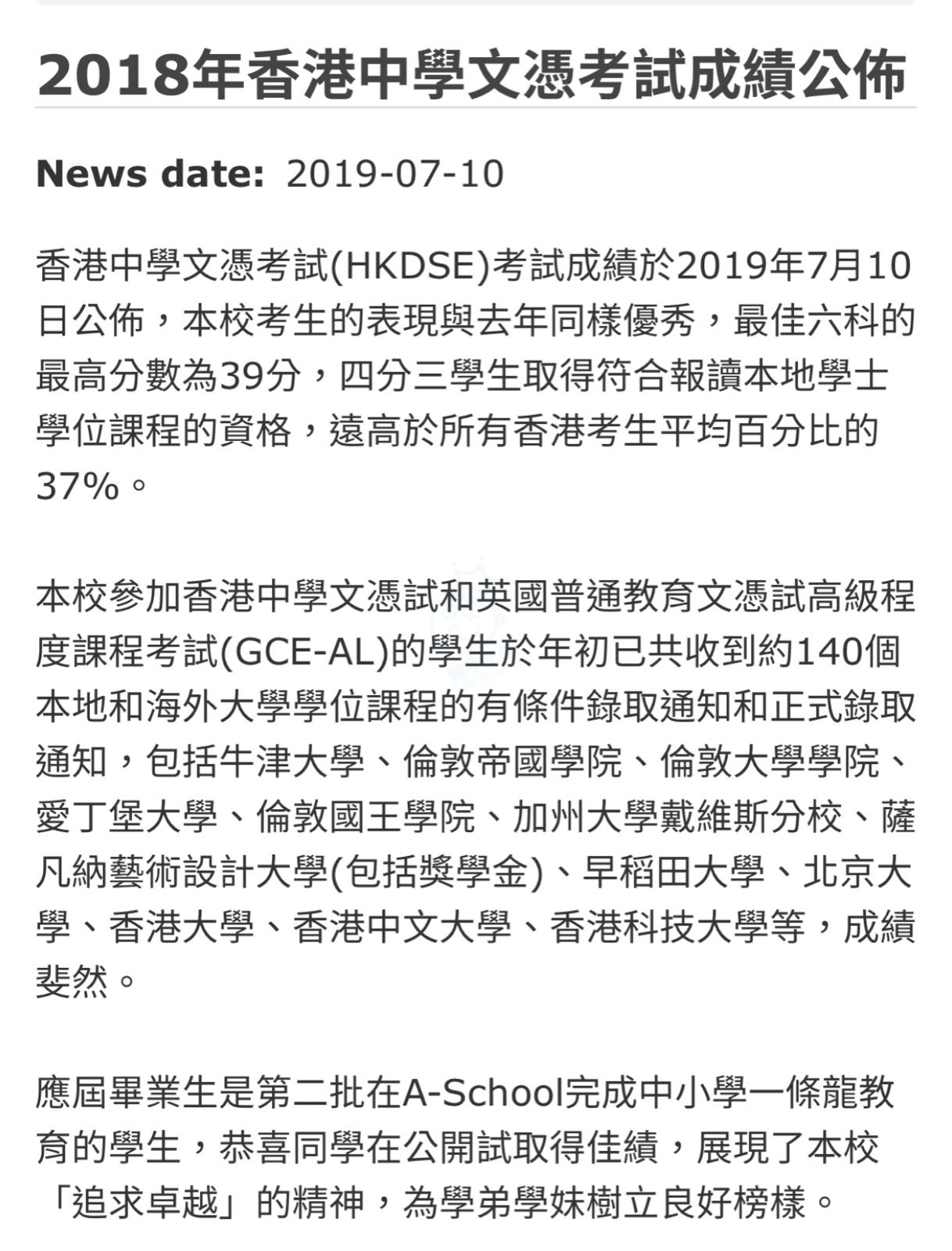 2018年香港中學文憑考試成績公佈

News date: 2019-07-10

香港中學文憑考試(HKDSE)考試成績於2019年7月10日公佈，本校考生的表現與去年同樣優秀，最佳六科的最高分數為39分，四分三學生取得符合報讀本地學士學位課程的資格，遠高於所有香港考生平均百分比的37%。

本校參加香港中學文憑試和英國普通教育文憑試高級程度課程考試(GCE-AL)的學生於年初已共收到約140個本地和海外大學學位課程的有條件錄取通知和正式錄取通知，包括牛津大學、倫敦帝國學院、倫敦大學學院、愛丁堡大學、倫敦國王學院、加州大學戴維斯分校、薩凡納藝術設計大學(包括獎學金)、早稻田大學、北京大學、香港大學、香港中文大學、香港科技大學等，成績斐然。

應屆畢業生是第二批在A-School完成中小學一條龍教育的學生，恭喜同學在公開試取得佳績，展現了本校「追求卓越」的精神，為學弟學妹樹立良好榜樣。